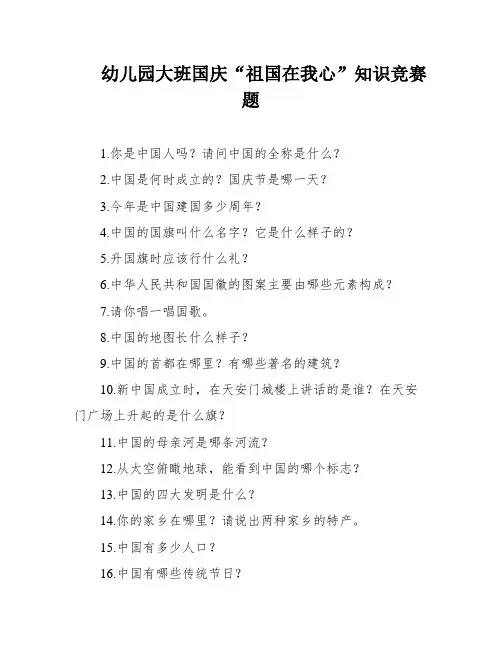 幼儿园大班国庆“祖国在我心”知识竞赛题

1.你是中国人吗？请问中国的全称是什么？

2.中国是何时成立的？国庆节是哪一天？

3.今年是中国建国多少周年？

4.中国的国旗叫什么名字？它是什么样子的？

5.升国旗时应该行什么礼？

6.中华人民共和国国徽的图案主要由哪些元素构成？

7.请你唱一唱国歌。

8.中国的地图长什么样子？

9.中国的首都在哪里？有哪些著名的建筑？

10.新中国成立时，在天安门城楼上讲话的是谁？在天安门广场上升起的是什么旗？

11.中国的母亲河是哪条河流？

12.从太空俯瞰地球，能看到中国的哪个标志？

13.中国的四大发明是什么？

14.你的家乡在哪里？请说出两种家乡的特产。

15.中国有多少人口？

16.中国有哪些传统节日？